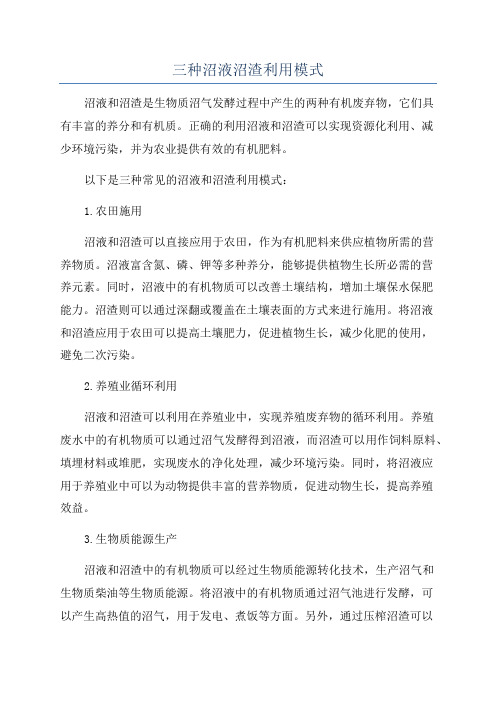 三种沼液沼渣利用模式

沼液和沼渣是生物质沼气发酵过程中产生的两种有机废弃物，它们具有丰富的养分和有机质。正确的利用沼液和沼渣可以实现资源化利用、减少环境污染，并为农业提供有效的有机肥料。

以下是三种常见的沼液和沼渣利用模式：

1.农田施用

沼液和沼渣可以直接应用于农田，作为有机肥料来供应植物所需的营养物质。沼液富含氮、磷、钾等多种养分，能够提供植物生长所必需的营养元素。同时，沼液中的有机物质可以改善土壤结构，增加土壤保水保肥能力。沼渣则可以通过深翻或覆盖在土壤表面的方式来进行施用。将沼液和沼渣应用于农田可以提高土壤肥力，促进植物生长，减少化肥的使用，避免二次污染。

2.养殖业循环利用

沼液和沼渣可以利用在养殖业中，实现养殖废弃物的循环利用。养殖废水中的有机物质可以通过沼气发酵得到沼液，而沼渣可以用作饲料原料、填埋材料或堆肥，实现废水的净化处理，减少环境污染。同时，将沼液应用于养殖业中可以为动物提供丰富的营养物质，促进动物生长，提高养殖效益。

3.生物质能源生产

沼液和沼渣中的有机物质可以经过生物质能源转化技术，生产沼气和生物质柴油等生物质能源。将沼液中的有机物质通过沼气池进行发酵，可以产生高热值的沼气，用于发电、煮饭等方面。另外，通过压榨沼渣可以